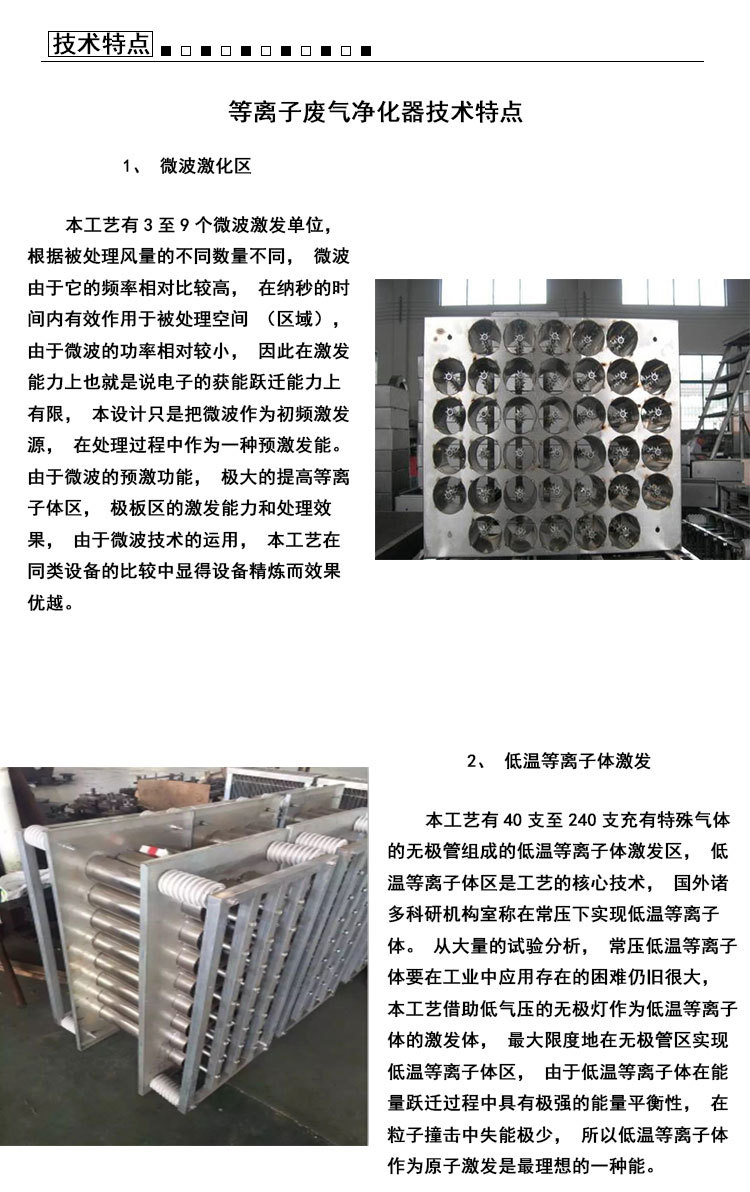 技术特点

等离子废气净化器技术特点

1、 微波激化区

本工艺有 3 至 9 个微波激发单位，根据被处理风量的不同数量不同， 微波由于它的频率相对比较高， 在纳秒的时间内有效作用于被处理空间 （区域），由于微波的功率相对较小， 因此在激发能力上也就是说电子的获能跃迁能力上有限， 本设计只是把微波作为初频激发源， 在处理过程中作为一种预激发能。由于微波的预激功能， 极大的提高等离子体区， 极板区的激发能力和处理效果， 由于微波技术的运用， 本工艺在同类设备的比较中显得设备精炼而效果优越。

2、 低温等离子体激发

本工艺有 40 支至 240 支充有特殊气体的无极管组成的低温等离子体激发区， 低温等离子体区是工艺的核心技术， 国外诸多科研机构室称在常压下实现低温等离子体。 从大量的试验分析， 常压低温等离子体要在工业中应用存在的困难仍旧很大，本工艺借助低气压的无极灯作为低温等离子体的激发体， 最大限度地在无极管区实现低温等离子体区， 由于低温等离子体在能量跃迁过程中具有极强的能量平衡性， 在粒子撞击中失能极少， 所以低温等离子体作为原子激发是最理想的一种能。